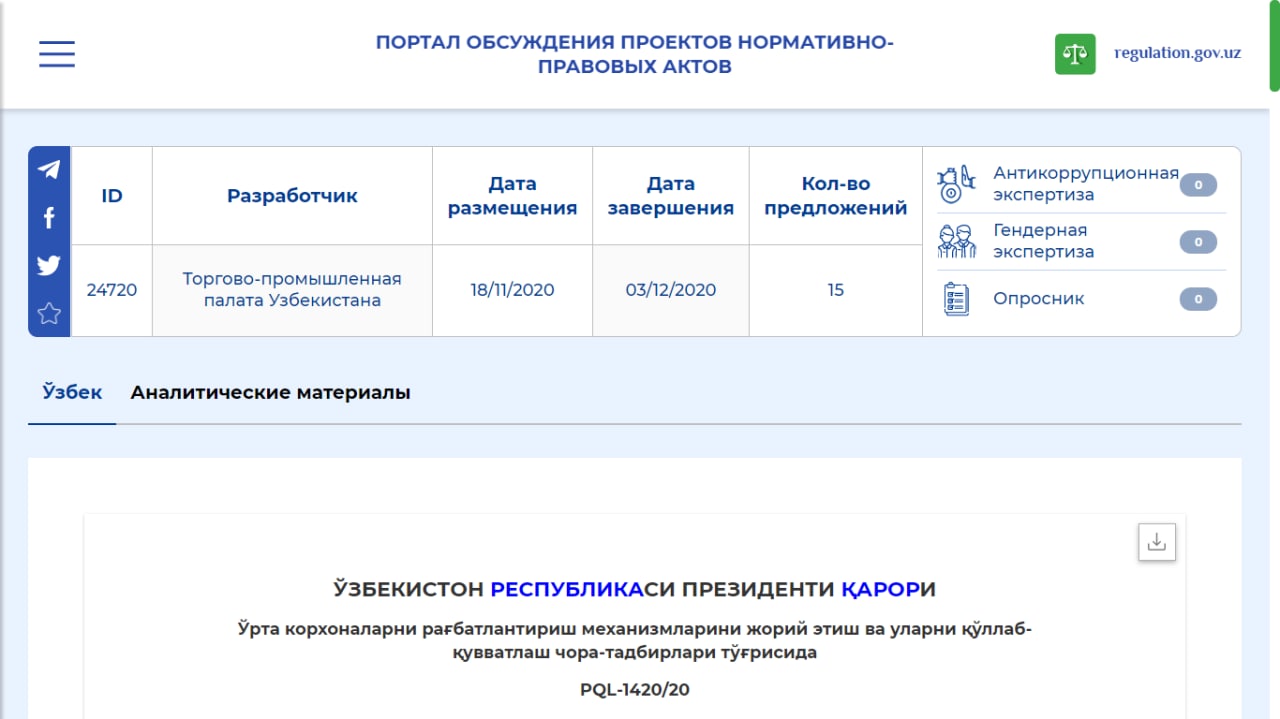 ПОРТАЛ ОБСУЖДЕНИЯ ПРОЕКТОВ НОРМАТИВНО-ПРАВОВЫХ АКТОВ

regulation.gov.uz

| ID | Разработчик | Дата размещения | Дата завершения | Кол-во предложений |
|---|---|---|---|---|
| 24720 | Торгово-промышленная палата Узбекистана | 18/11/2020 | 03/12/2020 | 15 |

Антикоррупционная экспертиза 0

Гендерная экспертиза 0

Опросник 0

Ўзбек Аналитические материалы

ЎЗБЕКИСТОН РЕСПУБЛИКАСИ ПРЕЗИДЕНТИ ҚАРОРИ

Ўрта корхоналарни рағбатлантириш механизмларини жорий этиш ва уларни қўллаб-қувватлаш чора-тадбирлари тўғрисида

PQL-1420/20